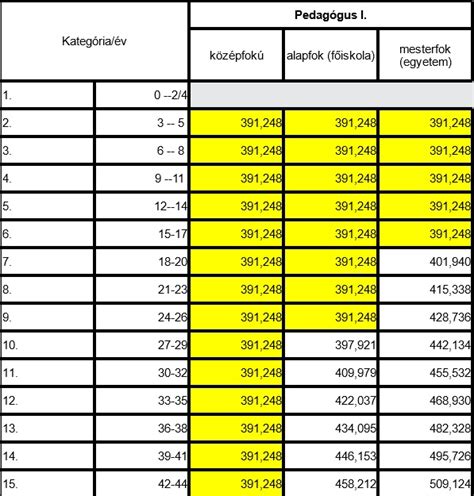 | Kategória/év | | Pedagógus I. | | |
|---|---|---|---|---|
| | | középfokú | alapfok (főiskola) | mesterfok (egyetem) |
| 1. | 0 --2/4 | | | |
| 2. | 3 -- 5 | 391,248 | 391,248 | 391,248 |
| 3. | 6 -- 8 | 391,248 | 391,248 | 391,248 |
| 4. | 9 --11 | 391,248 | 391,248 | 391,248 |
| 5. | 12--14 | 391,248 | 391,248 | 391,248 |
| 6. | 15-17 | 391,248 | 391,248 | 391,248 |
| 7. | 18-20 | 391,248 | 391,248 | 401,940 |
| 8. | 21-23 | 391,248 | 391,248 | 415,338 |
| 9. | 24-26 | 391,248 | 391,248 | 428,736 |
| 10. | 27-29 | 391,248 | 397,921 | 442,134 |
| 11. | 30-32 | 391,248 | 409,979 | 455,532 |
| 12. | 33-35 | 391,248 | 422,037 | 468,930 |
| 13. | 36-38 | 391,248 | 434,095 | 482,328 |
| 14. | 39-41 | 391,248 | 446,153 | 495,726 |
| 15. | 42-44 | 391,248 | 458,212 | 509,124 |